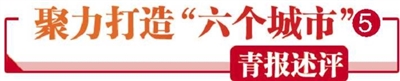 聚力打造“六个城市”⑤

青报述评